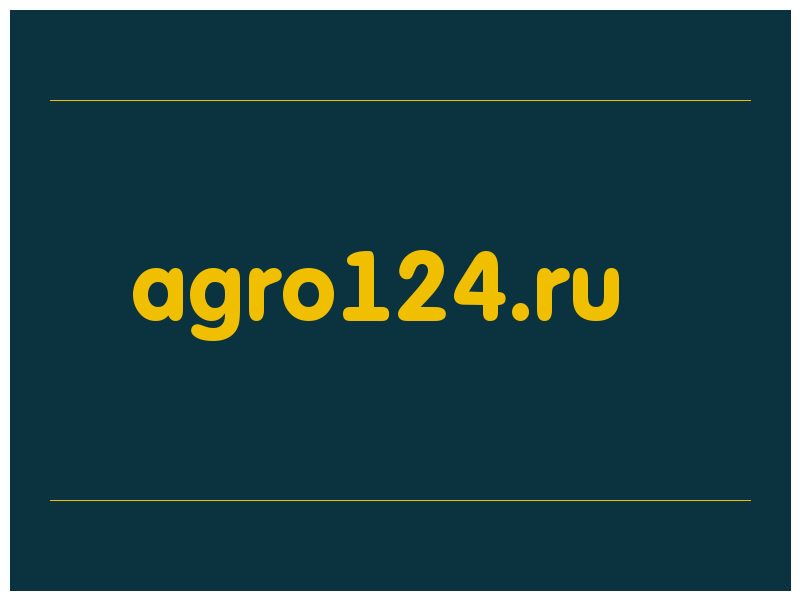 agro124.ru